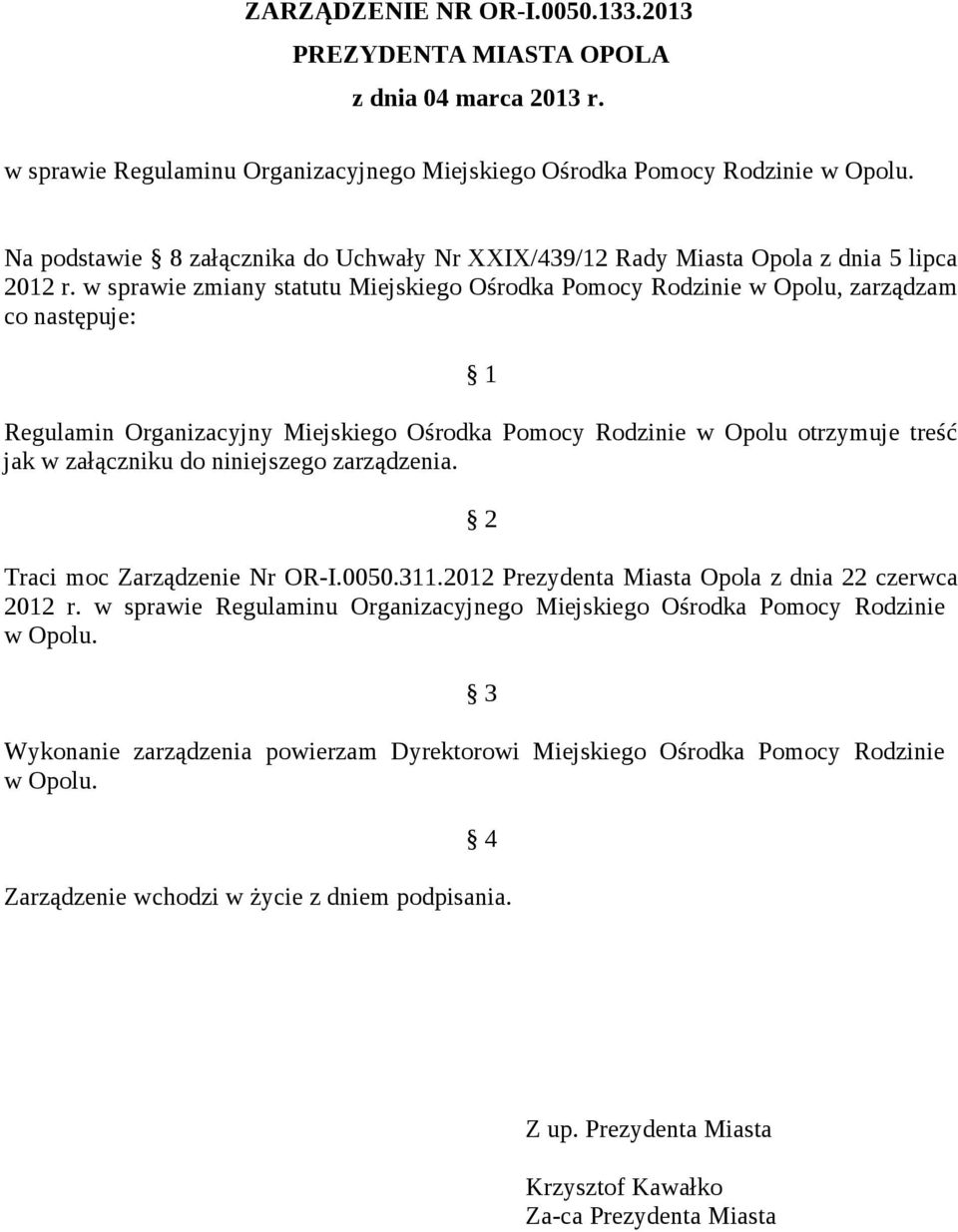 ZARZĄDZENIE NR OR-I.0050.133.2013
PREZYDENTA MIASTA OPOLA
z dnia 04 marca 2013 r.

w sprawie Regulaminu Organizacyjnego Miejskiego Ośrodka Pomocy Rodzinie w Opolu.

Na podstawie § 8 załącznika do Uchwały Nr XXIX/439/12 Rady Miasta Opola z dnia 5 lipca 2012 r. w sprawie zmiany statutu Miejskiego Ośrodka Pomocy Rodzinie w Opolu, zarządzam co następuje:

§ 1

Regulamin Organizacyjny Miejskiego Ośrodka Pomocy Rodzinie w Opolu otrzymuje treść jak w załączniku do niniejszego zarządzenia.

§ 2

Traci moc Zarządzenie Nr OR-I.0050.311.2012 Prezydenta Miasta Opola z dnia 22 czerwca 2012 r. w sprawie Regulaminu Organizacyjnego Miejskiego Ośrodka Pomocy Rodzinie w Opolu.

§ 3

Wykonanie zarządzenia powierzam Dyrektorowi Miejskiego Ośrodka Pomocy Rodzinie w Opolu.

§ 4

Zarządzenie wchodzi w życie z dniem podpisania.

Z up. Prezydenta Miasta

Krzysztof Kawałko
Za-ca Prezydenta Miasta